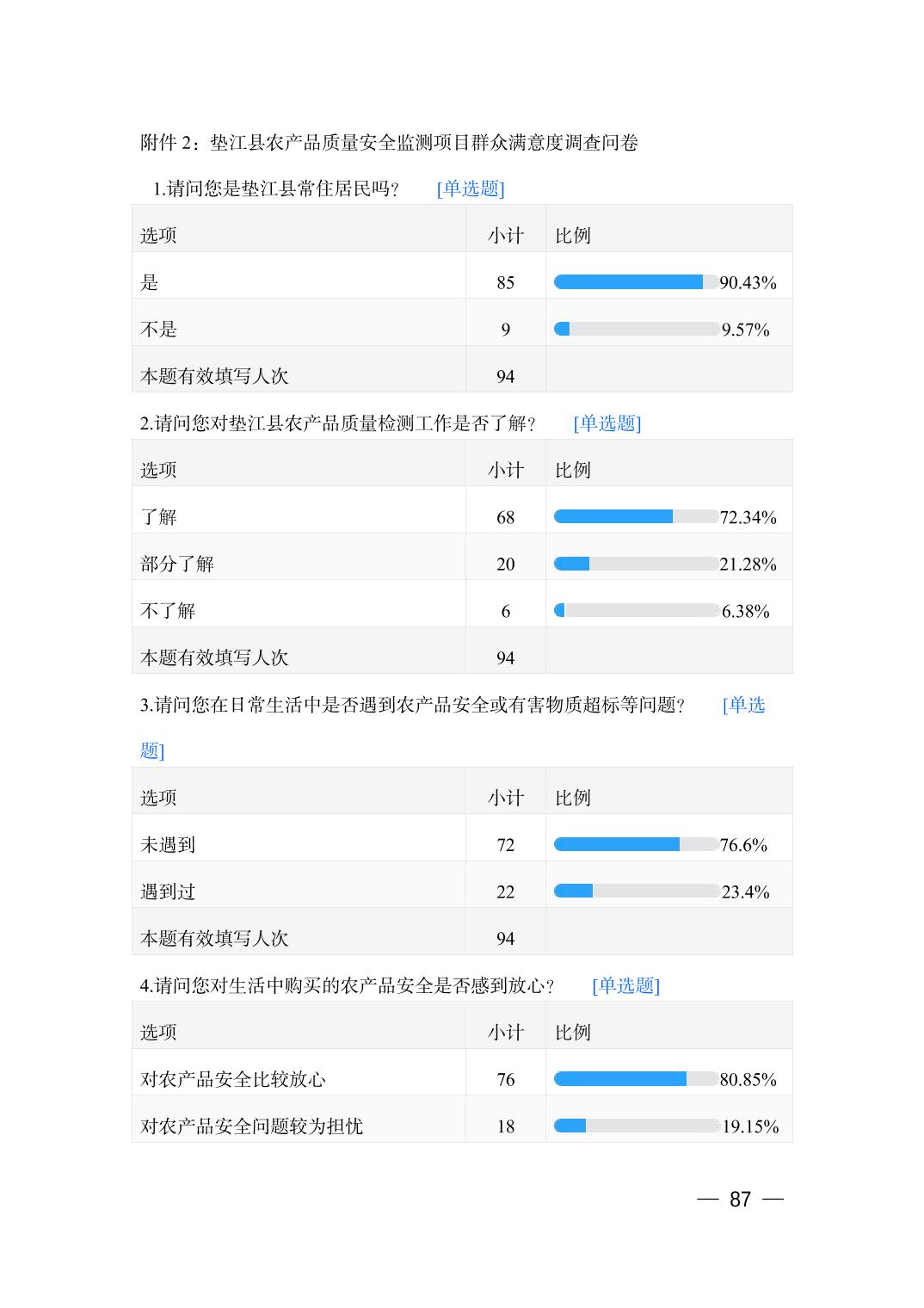 附件 2：垫江县农产品质量安全监测项目群众满意度调查问卷

1.请问您是垫江县常住居民吗？ [单选题]

| 选项 | 小计 | 比例 |
|---|---|---|
| 是 | 85 | 90.43% |
| 不是 | 9 | 9.57% |
| 本题有效填写人次 | 94 | |

2.请问您对垫江县农产品质量检测工作是否了解？ [单选题]

| 选项 | 小计 | 比例 |
|---|---|---|
| 了解 | 68 | 72.34% |
| 部分了解 | 20 | 21.28% |
| 不了解 | 6 | 6.38% |
| 本题有效填写人次 | 94 | |

3.请问您在日常生活中是否遇到农产品安全或有害物质超标等问题？ [单选题]

| 选项 | 小计 | 比例 |
|---|---|---|
| 未遇到 | 72 | 76.6% |
| 遇到过 | 22 | 23.4% |
| 本题有效填写人次 | 94 | |

4.请问您对生活中购买的农产品安全是否感到放心？ [单选题]

| 选项 | 小计 | 比例 |
|---|---|---|
| 对农产品安全比较放心 | 76 | 80.85% |
| 对农产品安全问题较为担忧 | 18 | 19.15% |

— 87 —